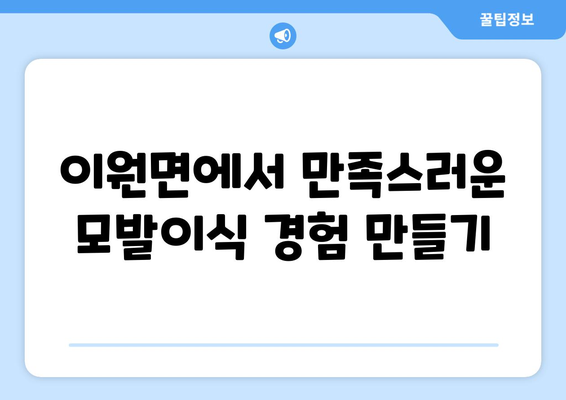 꿀팁정보

이원면에서 만족스러운 모발이식 경험 만들기